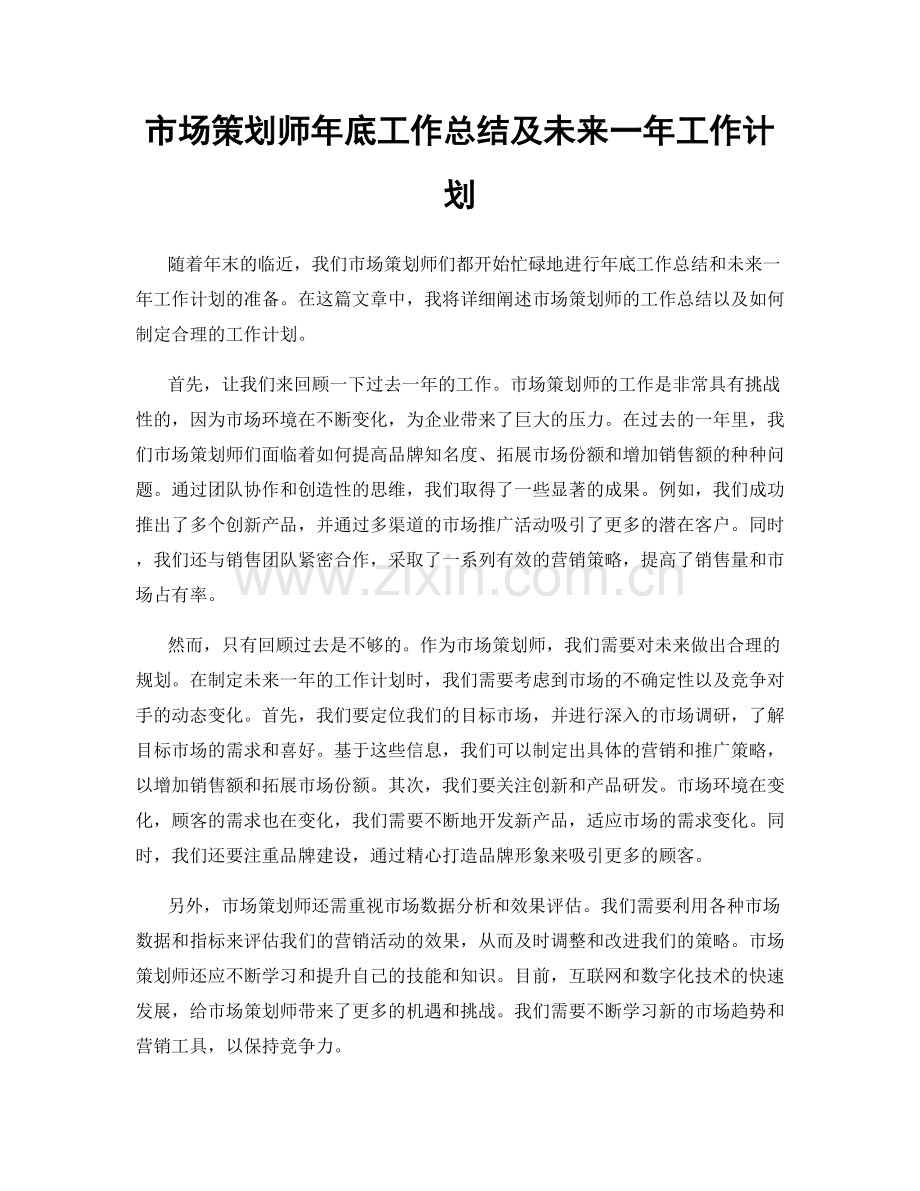 市场策划师年底工作总结及未来一年工作计划

随着年末的临近，我们市场策划师们都开始忙碌地进行年底工作总结和未来一年工作计划的准备。在这篇文章中，我将详细阐述市场策划师的工作总结以及如何制定合理的工作计划。

首先，让我们来回顾一下过去一年的工作。市场策划师的工作是非常具有挑战性的，因为市场环境在不断变化，为企业带来了巨大的压力。在过去的一年里，我们市场策划师们面临着如何提高品牌知名度、拓展市场份额和增加销售额的种种问题。通过团队协作和创造性的思维，我们取得了一些显著的成果。例如，我们成功推出了多个创新产品，并通过多渠道的市场推广活动吸引了更多的潜在客户。同时，我们还与销售团队紧密合作，采取了一系列有效的营销策略，提高了销售量和市场占有率。

然而，只有回顾过去是不够的。作为市场策划师，我们需要对未来做出合理的规划。在制定未来一年的工作计划时，我们需要考虑到市场的不确定性以及竞争对手的动态变化。首先，我们要定位我们的目标市场，并进行深入的市场调研，了解目标市场的需求和喜好。基于这些信息，我们可以制定出具体的营销和推广策略，以增加销售额和拓展市场份额。其次，我们要关注创新和产品研发。市场环境在变化，顾客的需求也在变化，我们需要不断地开发新产品，适应市场的需求变化。同时，我们还要注重品牌建设，通过精心打造品牌形象来吸引更多的顾客。

另外，市场策划师还需重视市场数据分析和效果评估。我们需要利用各种市场数据和指标来评估我们的营销活动的效果，从而及时调整和改进我们的策略。市场策划师还应不断学习和提升自己的技能和知识。目前，互联网和数字化技术的快速发展，给市场策划师带来了更多的机遇和挑战。我们需要不断学习新的市场趋势和营销工具，以保持竞争力。

www.zixin.com.cn